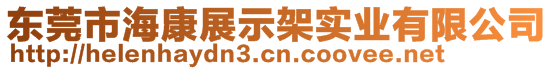 东莞市海康展示架实业有限公司
http://helenhaydn3.cn.coovee.net